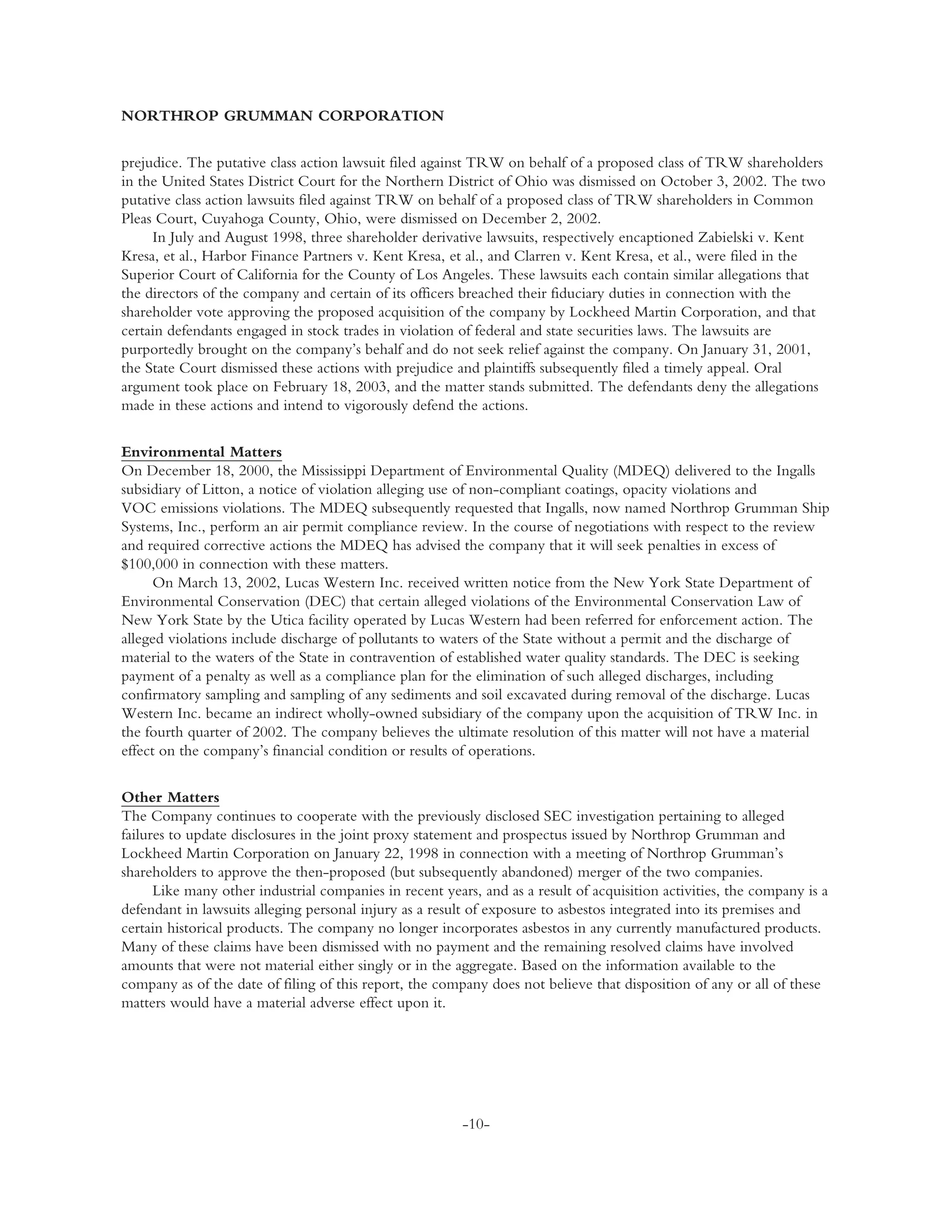 NORTHROP GRUMMAN CORPORATION

prejudice. The putative class action lawsuit filed against TRW on behalf of a proposed class of TRW shareholders in the United States District Court for the Northern District of Ohio was dismissed on October 3, 2002. The two putative class action lawsuits filed against TRW on behalf of a proposed class of TRW shareholders in Common Pleas Court, Cuyahoga County, Ohio, were dismissed on December 2, 2002.

In July and August 1998, three shareholder derivative lawsuits, respectively encaptioned Zabielski v. Kent Kresa, et al., Harbor Finance Partners v. Kent Kresa, et al., and Clarren v. Kent Kresa, et al., were filed in the Superior Court of California for the County of Los Angeles. These lawsuits each contain similar allegations that the directors of the company and certain of its officers breached their fiduciary duties in connection with the shareholder vote approving the proposed acquisition of the company by Lockheed Martin Corporation, and that certain defendants engaged in stock trades in violation of federal and state securities laws. The lawsuits are purportedly brought on the company's behalf and do not seek relief against the company. On January 31, 2001, the State Court dismissed these actions with prejudice and plaintiffs subsequently filed a timely appeal. Oral argument took place on February 18, 2003, and the matter stands submitted. The defendants deny the allegations made in these actions and intend to vigorously defend the actions.

Environmental Matters
On December 18, 2000, the Mississippi Department of Environmental Quality (MDEQ) delivered to the Ingalls subsidiary of Litton, a notice of violation alleging use of non-compliant coatings, opacity violations and VOC emissions violations. The MDEQ subsequently requested that Ingalls, now named Northrop Grumman Ship Systems, Inc., perform an air permit compliance review. In the course of negotiations with respect to the review and required corrective actions the MDEQ has advised the company that it will seek penalties in excess of $100,000 in connection with these matters.

On March 13, 2002, Lucas Western Inc. received written notice from the New York State Department of Environmental Conservation (DEC) that certain alleged violations of the Environmental Conservation Law of New York State by the Utica facility operated by Lucas Western had been referred for enforcement action. The alleged violations include discharge of pollutants to waters of the State without a permit and the discharge of material to the waters of the State in contravention of established water quality standards. The DEC is seeking payment of a penalty as well as a compliance plan for the elimination of such alleged discharges, including confirmatory sampling and sampling of any sediments and soil excavated during removal of the discharge. Lucas Western Inc. became an indirect wholly-owned subsidiary of the company upon the acquisition of TRW Inc. in the fourth quarter of 2002. The company believes the ultimate resolution of this matter will not have a material effect on the company's financial condition or results of operations.

Other Matters
The Company continues to cooperate with the previously disclosed SEC investigation pertaining to alleged failures to update disclosures in the joint proxy statement and prospectus issued by Northrop Grumman and Lockheed Martin Corporation on January 22, 1998 in connection with a meeting of Northrop Grumman's shareholders to approve the then-proposed (but subsequently abandoned) merger of the two companies.

Like many other industrial companies in recent years, and as a result of acquisition activities, the company is a defendant in lawsuits alleging personal injury as a result of exposure to asbestos integrated into its premises and certain historical products. The company no longer incorporates asbestos in any currently manufactured products. Many of these claims have been dismissed with no payment and the remaining resolved claims have involved amounts that were not material either singly or in the aggregate. Based on the information available to the company as of the date of filing of this report, the company does not believe that disposition of any or all of these matters would have a material adverse effect upon it.

-10-